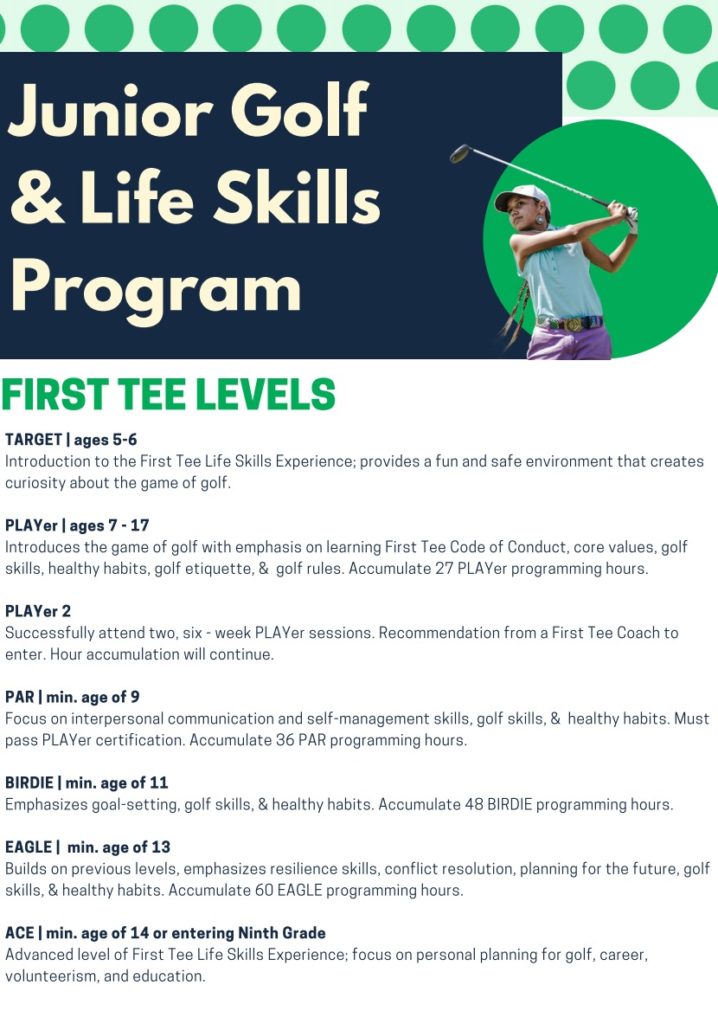 Junior Golf & Life Skills Program

FIRST TEE LEVELS

TARGET | ages 5-6
Introduction to the First Tee Life Skills Experience; provides a fun and safe environment that creates curiosity about the game of golf.

PLAYer | ages 7 - 17
Introduces the game of golf with emphasis on learning First Tee Code of Conduct, core values, golf skills, healthy habits, golf etiquette, & golf rules. Accumulate 27 PLAYer programming hours.

PLAYer 2
Successfully attend two, six - week PLAYer sessions. Recommendation from a First Tee Coach to enter. Hour accumulation will continue.

PAR | min. age of 9
Focus on interpersonal communication and self-management skills, golf skills, & healthy habits. Must pass PLAYer certification. Accumulate 36 PAR programming hours.

BIRDIE | min. age of 11
Emphasizes goal-setting, golf skills, & healthy habits. Accumulate 48 BIRDIE programming hours.

EAGLE | min. age of 13
Builds on previous levels, emphasizes resilience skills, conflict resolution, planning for the future, golf skills, & healthy habits. Accumulate 60 EAGLE programming hours.

ACE | min. age of 14 or entering Ninth Grade
Advanced level of First Tee Life Skills Experience; focus on personal planning for golf, career, volunteerism, and education.